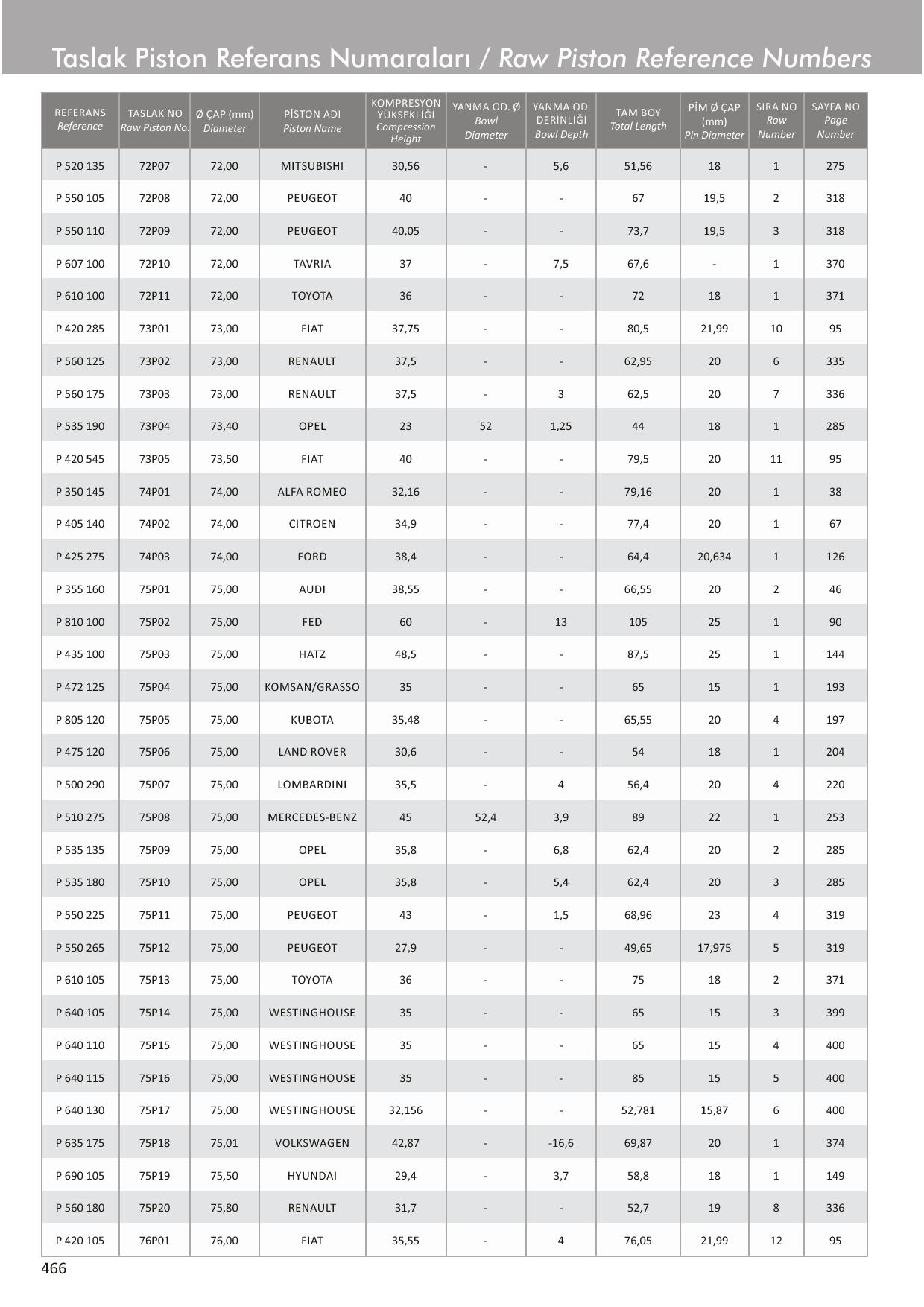 Taslak Piston Referans Numaraları / Raw Piston Reference Numbers

| REFERANS Reference | TASLAK NO Raw Piston No. | Ø ÇAP (mm) Diameter | PİSTON ADI Piston Name | KOMPRESYON YÜKSEKLİĞİ Compression Height | YANMA OD. Ø Bowl Diameter | YANMA OD. DERİNLİĞİ Bowl Depth | TAM BOY Total Length | PİM Ø ÇAP (mm) Pin Diameter | SIRA NO Row Number | SAYFA NO Page Number |
|---|---|---|---|---|---|---|---|---|---|---|
| P 520 135 | 72P07 | 72,00 | MITSUBISHI | 30,56 | - | 5,6 | 51,56 | 18 | 1 | 275 |
| P 550 105 | 72P08 | 72,00 | PEUGEOT | 40 | - | - | 67 | 19,5 | 2 | 318 |
| P 550 110 | 72P09 | 72,00 | PEUGEOT | 40,05 | - | - | 73,7 | 19,5 | 3 | 318 |
| P 607 100 | 72P10 | 72,00 | TAVRIA | 37 | - | 7,5 | 67,6 | - | 1 | 370 |
| P 610 100 | 72P11 | 72,00 | TOYOTA | 36 | - | - | 72 | 18 | 1 | 371 |
| P 420 285 | 73P01 | 73,00 | FIAT | 37,75 | - | - | 80,5 | 21,99 | 10 | 95 |
| P 560 125 | 73P02 | 73,00 | RENAULT | 37,5 | - | - | 62,95 | 20 | 6 | 335 |
| P 560 175 | 73P03 | 73,00 | RENAULT | 37,5 | - | 3 | 62,5 | 20 | 7 | 336 |
| P 535 190 | 73P04 | 73,40 | OPEL | 23 | 52 | 1,25 | 44 | 18 | 1 | 285 |
| P 420 545 | 73P05 | 73,50 | FIAT | 40 | - | - | 79,5 | 20 | 11 | 95 |
| P 350 145 | 74P01 | 74,00 | ALFA ROMEO | 32,16 | - | - | 79,16 | 20 | 1 | 38 |
| P 405 140 | 74P02 | 74,00 | CITROEN | 34,9 | - | - | 77,4 | 20 | 1 | 67 |
| P 425 275 | 74P03 | 74,00 | FORD | 38,4 | - | - | 64,4 | 20,634 | 1 | 126 |
| P 355 160 | 75P01 | 75,00 | AUDI | 38,55 | - | - | 66,55 | 20 | 2 | 46 |
| P 810 100 | 75P02 | 75,00 | FED | 60 | - | 13 | 105 | 25 | 1 | 90 |
| P 435 100 | 75P03 | 75,00 | HATZ | 48,5 | - | - | 87,5 | 25 | 1 | 144 |
| P 472 125 | 75P04 | 75,00 | KOMSAN/GRASSO | 35 | - | - | 65 | 15 | 1 | 193 |
| P 805 120 | 75P05 | 75,00 | KUBOTA | 35,48 | - | - | 65,55 | 20 | 4 | 197 |
| P 475 120 | 75P06 | 75,00 | LAND ROVER | 30,6 | - | - | 54 | 18 | 1 | 204 |
| P 500 290 | 75P07 | 75,00 | LOMBARDINI | 35,5 | - | 4 | 56,4 | 20 | 4 | 220 |
| P 510 275 | 75P08 | 75,00 | MERCEDES-BENZ | 45 | 52,4 | 3,9 | 89 | 22 | 1 | 253 |
| P 535 135 | 75P09 | 75,00 | OPEL | 35,8 | - | 6,8 | 62,4 | 20 | 2 | 285 |
| P 535 180 | 75P10 | 75,00 | OPEL | 35,8 | - | 5,4 | 62,4 | 20 | 3 | 285 |
| P 550 225 | 75P11 | 75,00 | PEUGEOT | 43 | - | 1,5 | 68,96 | 23 | 4 | 319 |
| P 550 265 | 75P12 | 75,00 | PEUGEOT | 27,9 | - | - | 49,65 | 17,975 | 5 | 319 |
| P 610 105 | 75P13 | 75,00 | TOYOTA | 36 | - | - | 75 | 18 | 2 | 371 |
| P 640 105 | 75P14 | 75,00 | WESTINGHOUSE | 35 | - | - | 65 | 15 | 3 | 399 |
| P 640 110 | 75P15 | 75,00 | WESTINGHOUSE | 35 | - | - | 65 | 15 | 4 | 400 |
| P 640 115 | 75P16 | 75,00 | WESTINGHOUSE | 35 | - | - | 85 | 15 | 5 | 400 |
| P 640 130 | 75P17 | 75,00 | WESTINGHOUSE | 32,156 | - | - | 52,781 | 15,87 | 6 | 400 |
| P 635 175 | 75P18 | 75,01 | VOLKSWAGEN | 42,87 | - | -16,6 | 69,87 | 20 | 1 | 374 |
| P 690 105 | 75P19 | 75,50 | HYUNDAI | 29,4 | - | 3,7 | 58,8 | 18 | 1 | 149 |
| P 560 180 | 75P20 | 75,80 | RENAULT | 31,7 | - | - | 52,7 | 19 | 8 | 336 |
| P 420 105 | 76P01 | 76,00 | FIAT | 35,55 | - | 4 | 76,05 | 21,99 | 12 | 95 |

466